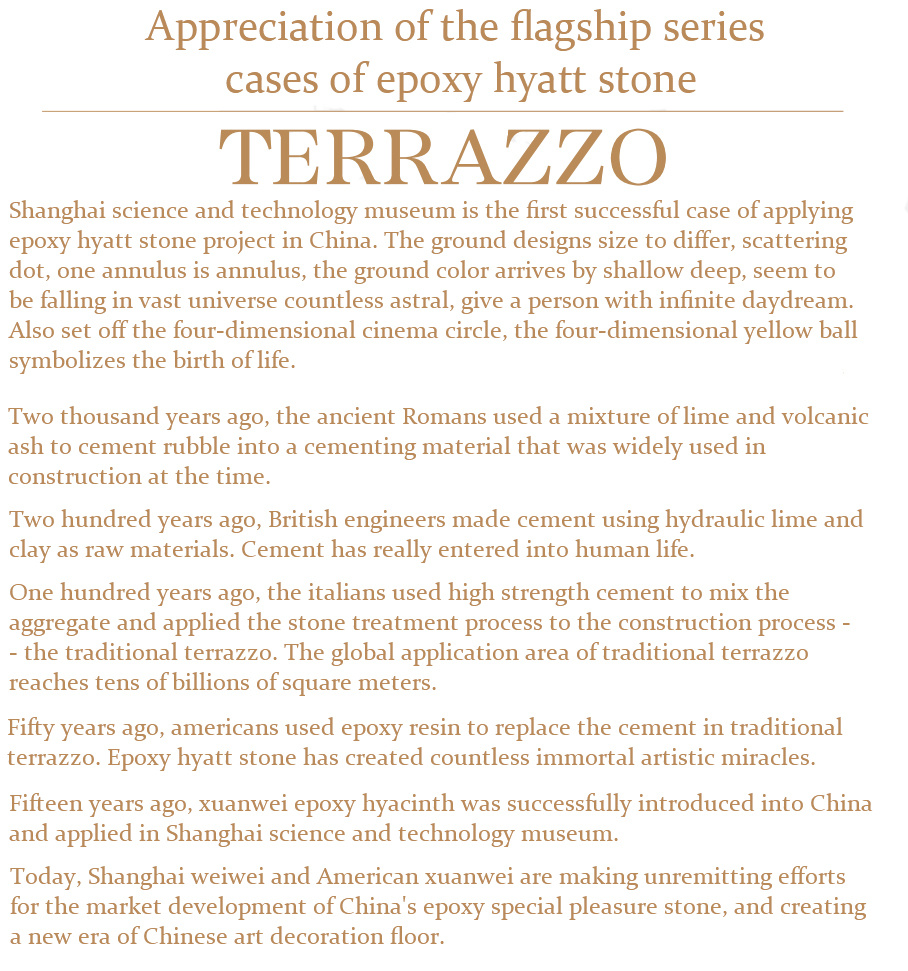 Appreciation of the flagship series cases of epoxy hyatt stone

TERRAZZO

Shanghai science and technology museum is the first successful case of applying epoxy hyatt stone project in China. The ground designs size to differ, scattering dot, one annulus is annulus, the ground color arrives by shallow deep, seem to be falling in vast universe countless astral, give a person with infinite daydream. Also set off the four-dimensional cinema circle, the four-dimensional yellow ball symbolizes the birth of life.

Two thousand years ago, the ancient Romans used a mixture of lime and volcanic ash to cement rubble into a cementing material that was widely used in construction at the time.

Two hundred years ago, British engineers made cement using hydraulic lime and clay as raw materials. Cement has really entered into human life.

One hundred years ago, the italians used high strength cement to mix the aggregate and applied the stone treatment process to the construction process -- the traditional terrazzo. The global application area of traditional terrazzo reaches tens of billions of square meters.

Fifty years ago, americans used epoxy resin to replace the cement in traditional terrazzo. Epoxy hyatt stone has created countless immortal artistic miracles.

Fifteen years ago, xuanwei epoxy hyacinth was successfully introduced into China and applied in Shanghai science and technology museum.

Today, Shanghai weiwei and American xuanwei are making unremitting efforts for the market development of China's epoxy special pleasure stone, and creating a new era of Chinese art decoration floor.